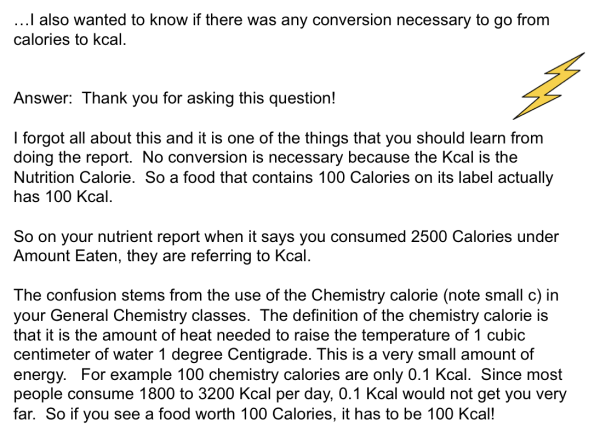 …I also wanted to know if there was any conversion necessary to go from calories to kcal.

Answer:  Thank you for asking this question!

I forgot all about this and it is one of the things that you should learn from doing the report.  No conversion is necessary because the Kcal is the Nutrition Calorie.  So a food that contains 100 Calories on its label actually has 100 Kcal.

So on your nutrient report when it says you consumed 2500 Calories under Amount Eaten, they are referring to Kcal.

The confusion stems from the use of the Chemistry calorie (note small c) in your General Chemistry classes.  The definition of the chemistry calorie is that it is the amount of heat needed to raise the temperature of 1 cubic centimeter of water 1 degree Centigrade. This is a very small amount of energy.   For example 100 chemistry calories are only 0.1 Kcal.  Since most people consume 1800 to 3200 Kcal per day, 0.1 Kcal would not get you very far.  So if you see a food worth 100 Calories, it has to be 100 Kcal!